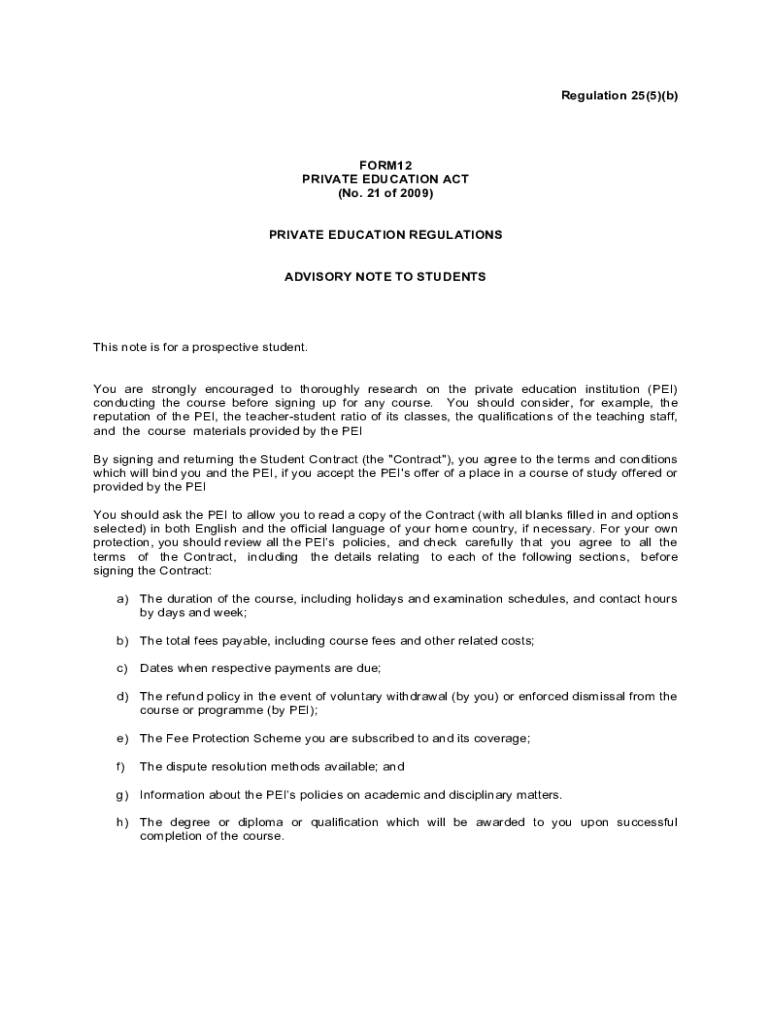 Regulation 25(5)(b)

FORM12
PRIVATE EDUCATION ACT
(No. 21 of 2009)

PRIVATE EDUCATION REGULATIONS

ADVISORY NOTE TO STUDENTS

This note is for a prospective student.

You are strongly encouraged to thoroughly research on the private education institution (PEI) conducting the course before signing up for any course. You should consider, for example, the reputation of the PEI, the teacher-student ratio of its classes, the qualifications of the teaching staff, and the course materials provided by the PEI

By signing and returning the Student Contract (the "Contract"), you agree to the terms and conditions which will bind you and the PEI, if you accept the PEI's offer of a place in a course of study offered or provided by the PEI

You should ask the PEI to allow you to read a copy of the Contract (with all blanks filled in and options selected) in both English and the official language of your home country, if necessary. For your own protection, you should review all the PEI's policies, and check carefully that you agree to all the terms of the Contract, including the details relating to each of the following sections, before signing the Contract:

a) The duration of the course, including holidays and examination schedules, and contact hours by days and week;

b) The total fees payable, including course fees and other related costs;

c) Dates when respective payments are due;

d) The refund policy in the event of voluntary withdrawal (by you) or enforced dismissal from the course or programme (by PEI);

e) The Fee Protection Scheme you are subscribed to and its coverage;

f) The dispute resolution methods available; and

g) Information about the PEI's policies on academic and disciplinary matters.

h) The degree or diploma or qualification which will be awarded to you upon successful completion of the course.